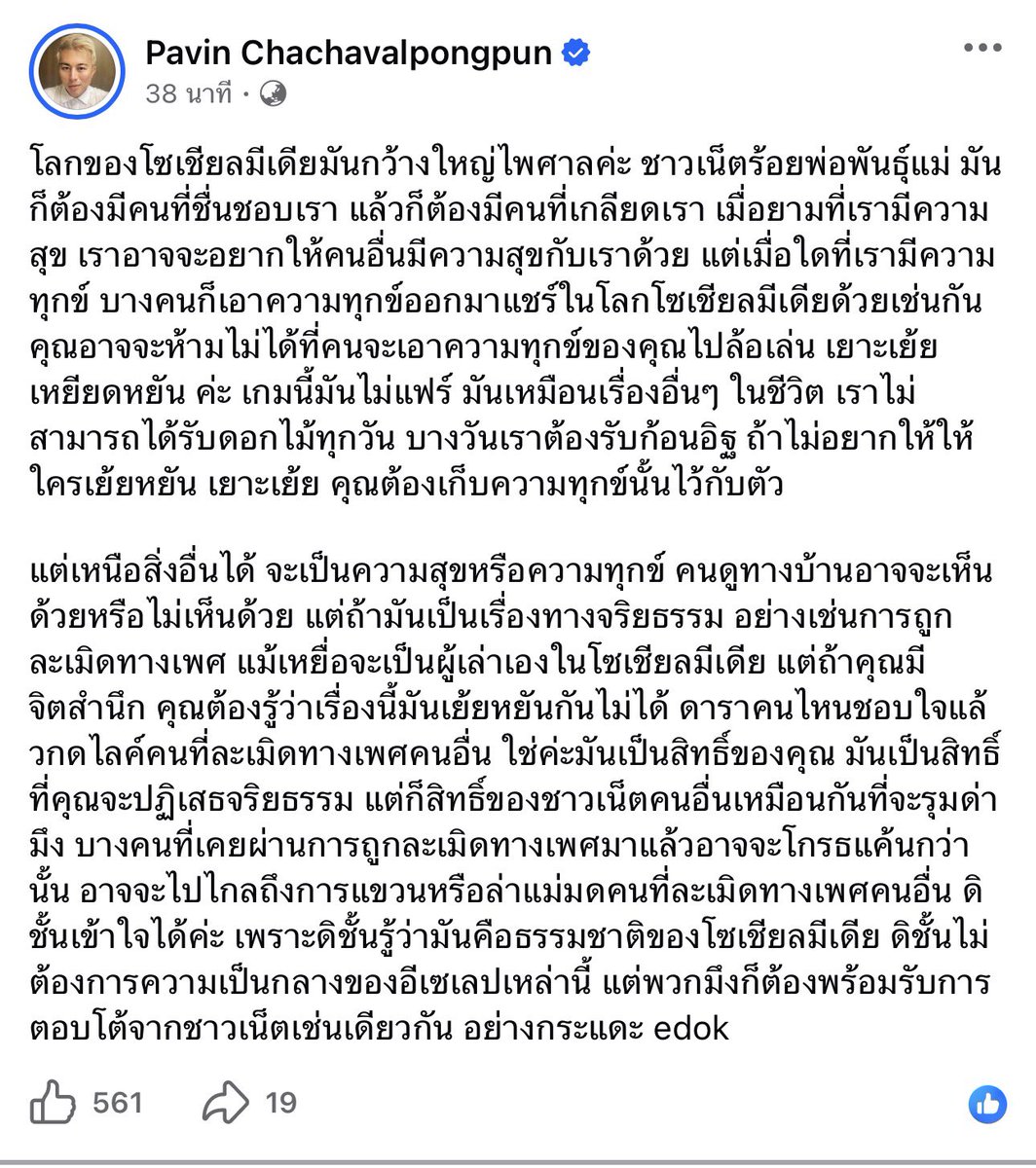 Pavin Chachavalpongpun
38 นาที ·

โลกของโซเชียลมีเดียมันกว้างใหญ่ไพศาลค่ะ ชาวเน็ตร้อยพ่อพันธุ์แม่ มันก็ต้องมีคนที่ชื่นชอบเรา แล้วก็ต้องมีคนที่เกลียดเรา เมื่อยามที่เรามีความสุข เราอาจจะอยากให้คนอื่นมีความสุขกับเราด้วย แต่เมื่อใดที่เรามีความทุกข์ บางคนก็เอาความทุกข์ออกมาแชร์ในโลกโซเชียลมีเดียด้วยเช่นกัน คุณอาจจะห้ามไม่ได้ที่คนจะเอาความทุกข์ของคุณไปล้อเล่น เยาะเย้ย เหยียดหยัน ค่ะ เกมนี้มันไม่แฟร์ มันเหมือนเรื่องอื่นๆ ในชีวิต เราไม่สามารถได้รับดอกไม้ทุกวัน บางวันเราต้องรับก้อนอิฐ ถ้าไม่อยากให้ให้ใครเย้ยหยัน เยาะเย้ย คุณต้องเก็บความทุกข์นั้นไว้กับตัว

แต่เหนือสิ่งอื่นได้ จะเป็นความสุขหรือความทุกข์ คนดูทางบ้านอาจจะเห็นด้วยหรือไม่เห็นด้วย แต่ถ้ามันเป็นเรื่องทางจริยธรรม อย่างเช่นการถูกละเมิดทางเพศ แม้เหยื่อจะเป็นผู้เล่าเองในโซเชียลมีเดีย แต่ถ้าคุณมีจิตสำนึก คุณต้องรู้ว่าเรื่องนี้มันเย้ยหยันกันไม่ได้ ดาราคนไหนชอบใจแล้วกดไลค์คนที่ละเมิดทางเพศคนอื่น ใช่ค่ะมันเป็นสิทธิ์ของคุณ มันเป็นสิทธิ์ที่คุณจะปฏิเสธจริยธรรม แต่ก็สิทธิ์ของชาวเน็ตคนอื่นเหมือนกันที่จะรุมด่ามึง บางคนที่เคยผ่านการถูกละเมิดทางเพศมาแล้วอาจจะโกรธแค้นกว่านั้น อาจจะไปไกลถึงการแขวนหรือล่าแม่มดคนที่ละเมิดทางเพศคนอื่น ดิชั้นเข้าใจได้ค่ะ เพราะดิชั้นรู้ว่ามันคือธรรมชาติของโซเชียลมีเดีย ดิชั้นไม่ต้องการความเป็นกลางของอีเซเลปเหล่านี้ แต่พวกมึงก็ต้องพร้อมรับการตอบโต้จากชาวเน็ตเช่นเดียวกัน อย่างกระแดะ edok

561 19